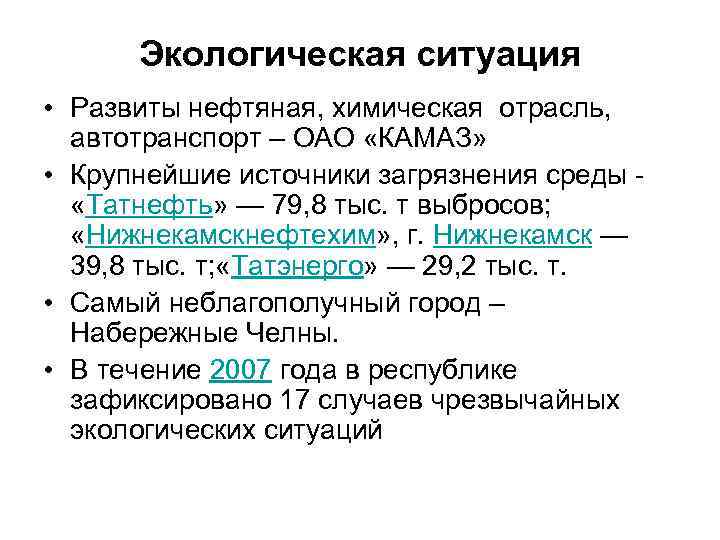 Экологическая ситуация

• Развиты нефтяная, химическая отрасль, автотранспорт – ОАО «КАМАЗ»

• Крупнейшие источники загрязнения среды - «Татнефть» — 79,8 тыс. т выбросов; «Нижнекамскнефтехим», г. Нижнекамск — 39,8 тыс. т;«Татэнерго» — 29,2 тыс. т.

• Самый неблагополучный город – Набережные Челны.

• В течение 2007 года в республике зафиксировано 17 случаев чрезвычайных экологических ситуаций